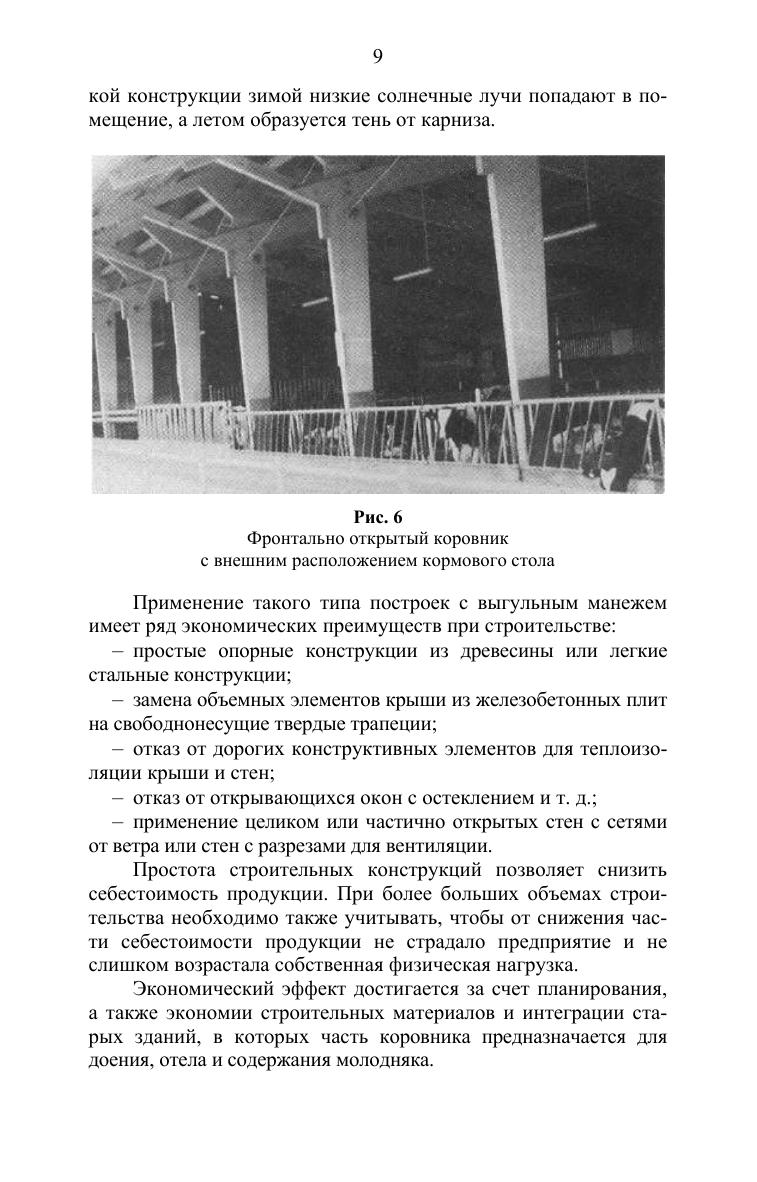 9

кой конструкции зимой низкие солнечные лучи попадают в помещение, а летом образуется тень от карниза.

Рис. 6
Фронтально открытый коровник с внешним расположением кормового стола

Применение такого типа построек с выгульным манежем имеет ряд экономических преимуществ при строительстве:
– простые опорные конструкции из древесины или легкие стальные конструкции;
– замена объемных элементов крыши из железобетонных плит на свободнонесущие твердые трапеции;
– отказ от дорогих конструктивных элементов для теплоизоляции крыши и стен;
– отказ от открывающихся окон с остеклением и т. д.;
– применение целиком или частично открытых стен с сетями от ветра или стен с разрезами для вентиляции.

Простота строительных конструкций позволяет снизить себестоимость продукции. При более больших объемах строительства необходимо также учитывать, чтобы от снижения части себестоимости продукции не страдало предприятие и не слишком возрастала собственная физическая нагрузка.

Экономический эффект достигается за счет планирования, а также экономии строительных материалов и интеграции старых зданий, в которых часть коровника предназначается для доения, отела и содержания молодняка.